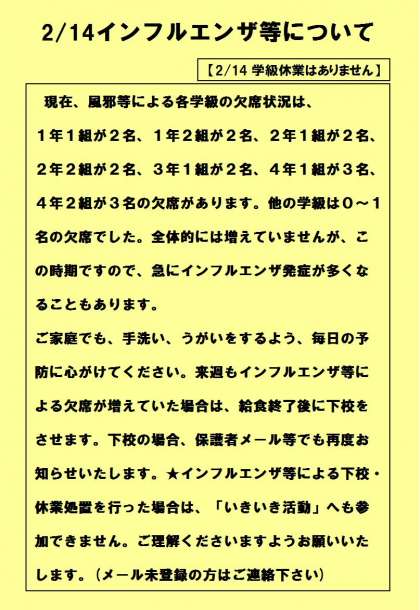 2/14インフルエンザ等について

【2/14 学級休業はありません】

現在、風邪等による各学級の欠席状況は、１年１組が２名、１年２組が２名、２年１組が２名、２年２組が２名、３年１組が２名、４年１組が３名、４年２組が３名の欠席があります。他の学級は０～１名の欠席でした。全体的には増えていませんが、この時期ですので、急にインフルエンザ発症が多くなることもあります。

ご家庭でも、手洗い、うがいをするよう、毎日の予防に心がけてください。来週もインフルエンザ等による欠席が増えていた場合は、給食終了後に下校をさせます。下校の場合、保護者メール等でも再度お知らせいたします。★インフルエンザ等による下校・休業処置を行った場合は、「いきいき活動」へも参加できません。ご理解くださいますようお願いいたします。（メール未登録の方はご連絡下さい）